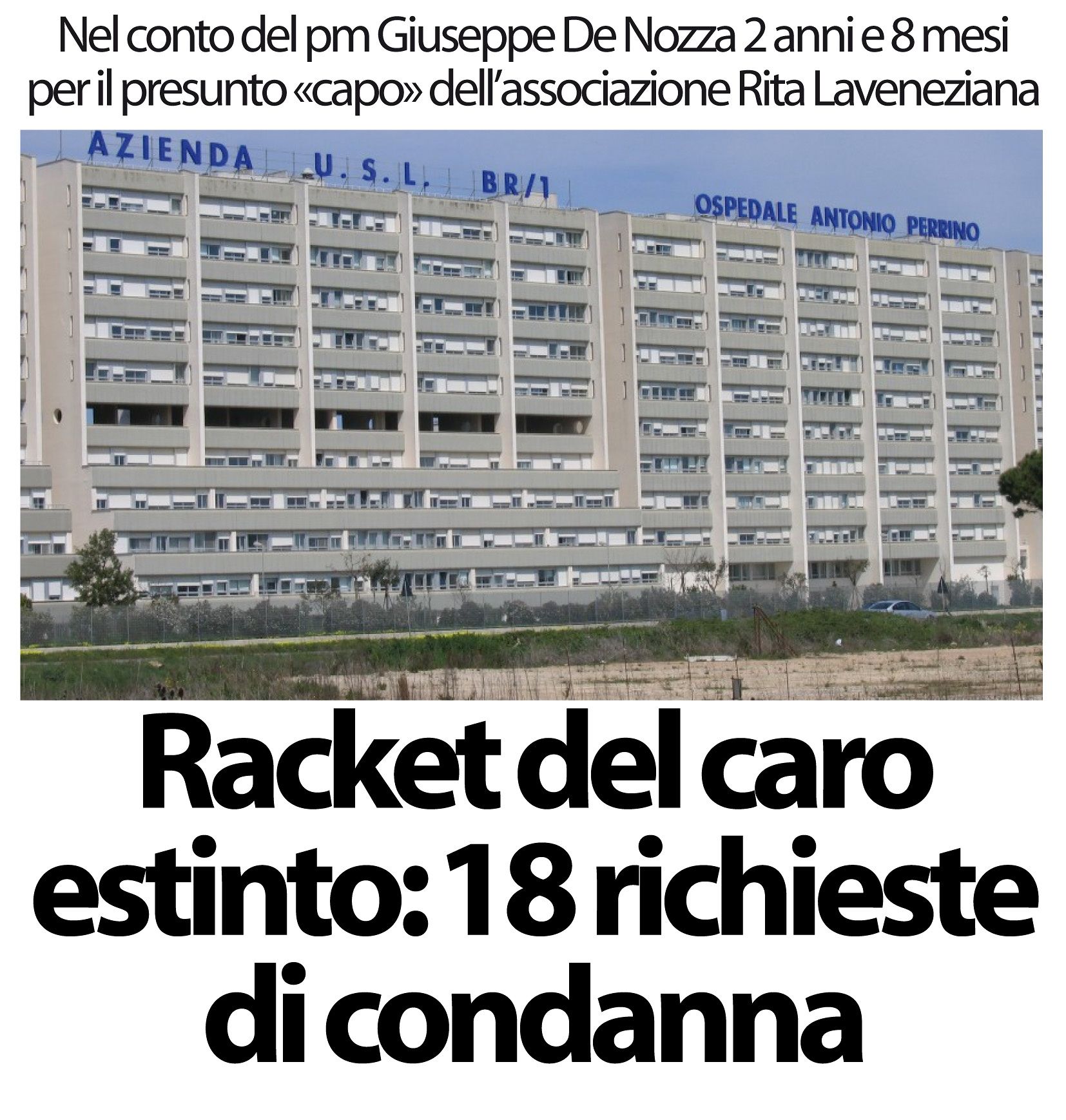 Nel conto del pm Giuseppe De Nozza 2 anni e 8 mesi per il presunto «capo» dell'associazione Rita Laveneziana

AZIENDA U.S.L. BR/1

OSPEDALE ANTONIO PERRINO

Racket del caro estinto: 18 richieste di condanna